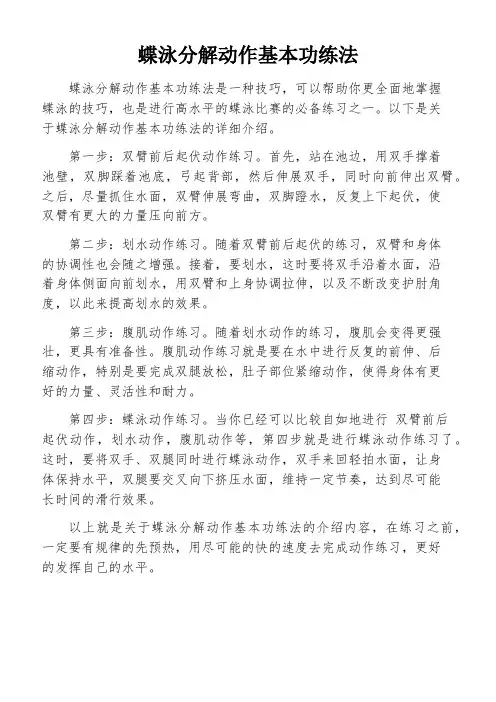 蝶泳分解动作基本功练法

蝶泳分解动作基本功练法是一种技巧，可以帮助你更全面地掌握蝶泳的技巧，也是进行高水平的蝶泳比赛的必备练习之一。以下是关于蝶泳分解动作基本功练法的详细介绍。

第一步：双臂前后起伏动作练习。首先，站在池边，用双手撑着池壁，双脚踩着池底，弓起背部，然后伸展双手，同时向前伸出双臂。之后，尽量抓住水面，双臂伸展弯曲，双脚蹬水，反复上下起伏，使双臂有更大的力量压向前方。

第二步：划水动作练习。随着双臂前后起伏的练习，双臂和身体的协调性也会随之增强。接着，要划水，这时要将双手沿着水面，沿着身体侧面向前划水，用双臂和上身协调拉伸，以及不断改变护肘角度，以此来提高划水的效果。

第三步：腹肌动作练习。随着划水动作的练习，腹肌会变得更强壮，更具有准备性。腹肌动作练习就是要在水中进行反复的前伸、后缩动作，特别是要完成双腿放松，肚子部位紧缩动作，使得身体有更好的力量、灵活性和耐力。

第四步：蝶泳动作练习。当你已经可以比较自如地进行 双臂前后起伏动作，划水动作，腹肌动作等，第四步就是进行蝶泳动作练习了。这时，要将双手、双腿同时进行蝶泳动作，双手来回轻拍水面，让身体保持水平，双腿要交叉向下挤压水面，维持一定节奏，达到尽可能长时间的滑行效果。

以上就是关于蝶泳分解动作基本功练法的介绍内容，在练习之前，一定要有规律的先预热，用尽可能的快的速度去完成动作练习，更好的发挥自己的水平。